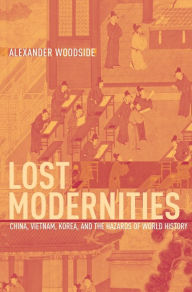 ALEXANDER WOODSIDE

LOST MODERNITIES

CHINA, VIETNAM, KOREA, AND THE HAZARDS OF WORLD HISTORY